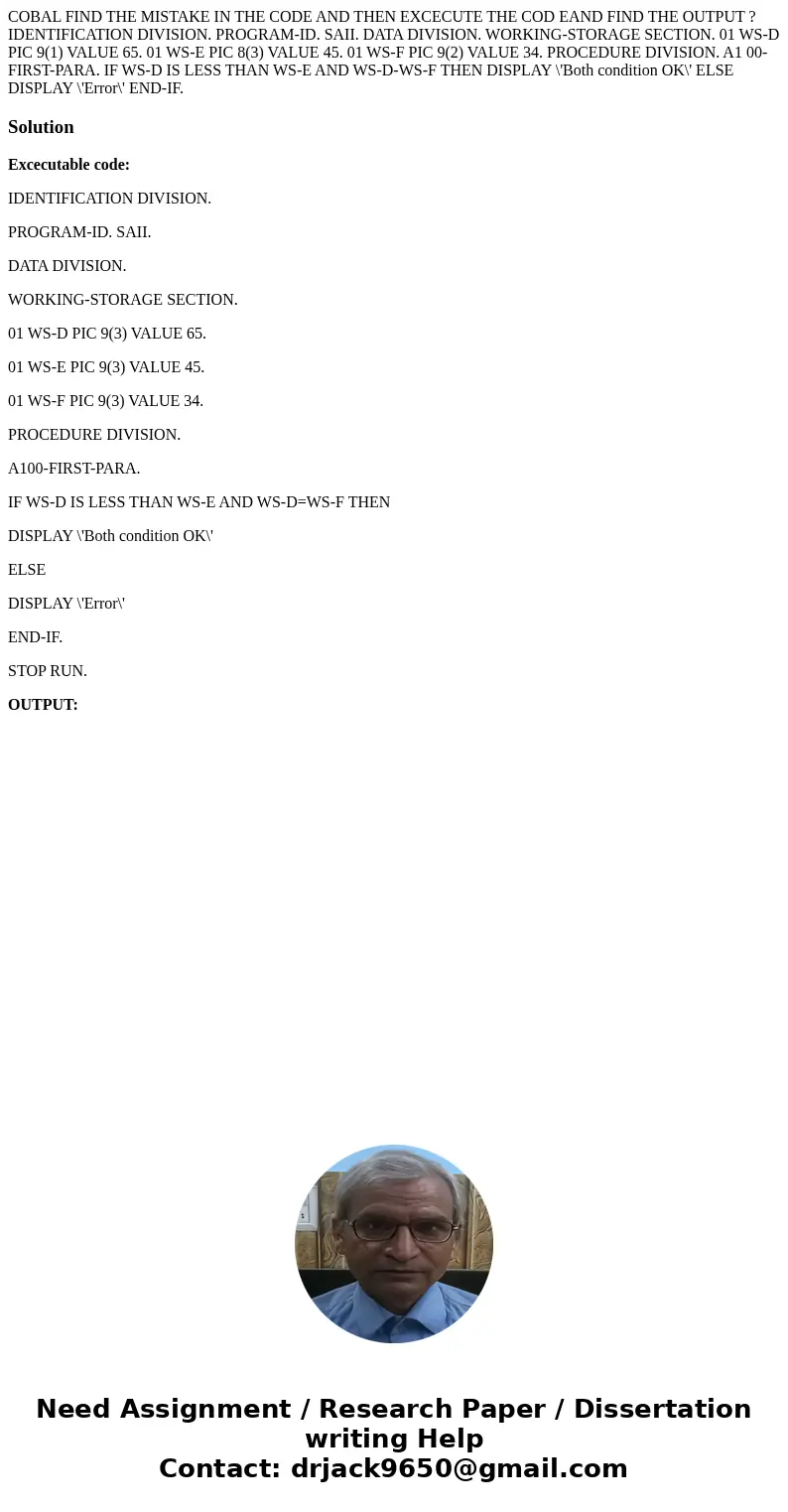 COBAL FIND THE MISTAKE IN THE CODE AND THEN EXCECUTE THE COD EAND FIND THE OUTPUT ? IDENTIFICATION DIVISION. PROGRAM-ID. SAII. DATA DIVISION. WORKING-STORAGE SECTION. 01 WS-D PIC 9(1) VALUE 65. 01 WS-E PIC 8(3) VALUE 45. 01 WS-F PIC 9(2) VALUE 34. PROCEDURE DIVISION. A1 00-FIRST-PARA. IF WS-D IS LESS THAN WS-E AND WS-D-WS-F THEN DISPLAY \'Both condition OK\' ELSE DISPLAY \'Error\' END-IF.

Solution

Excecutable code:

IDENTIFICATION DIVISION.

PROGRAM-ID. SAII.

DATA DIVISION.

WORKING-STORAGE SECTION.

01 WS-D PIC 9(3) VALUE 65.

01 WS-E PIC 9(3) VALUE 45.

01 WS-F PIC 9(3) VALUE 34.

PROCEDURE DIVISION.

A100-FIRST-PARA.

IF WS-D IS LESS THAN WS-E AND WS-D=WS-F THEN

DISPLAY \'Both condition OK\'

ELSE

DISPLAY \'Error\'

END-IF.

STOP RUN.

OUTPUT:

Need Assignment / Research Paper / Dissertation writing Help
Contact: drjack9650@gmail.com